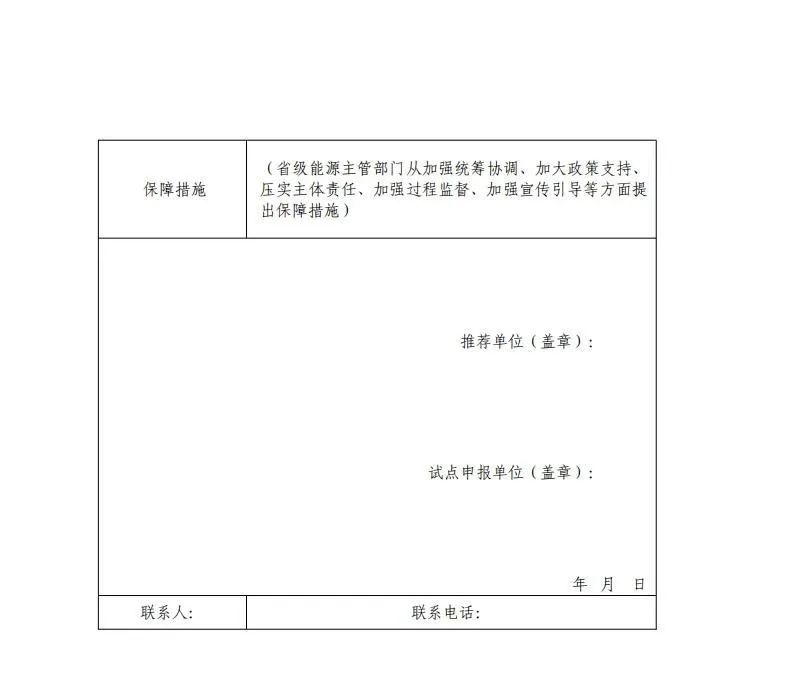 保障措施

（省级能源主管部门从加强统筹协调、加大政策支持、压实主体责任、加强过程监督、加强宣传引导等方面提出保障措施）

推荐单位（盖章）：

试点申报单位（盖章）：

年 月 日

联系人：

联系电话：